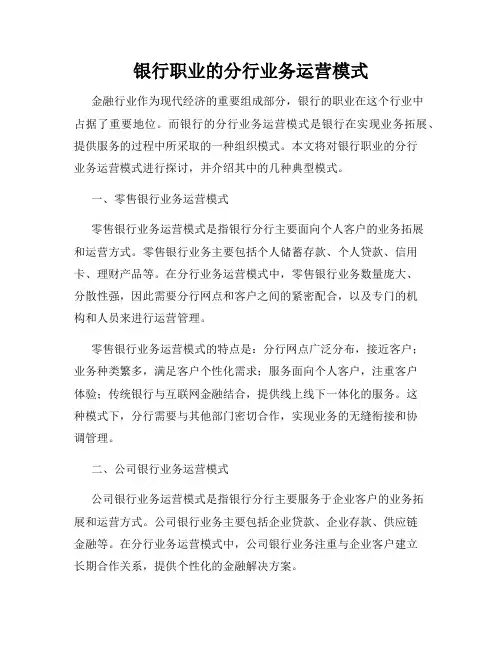 银行职业的分行业务运营模式

金融行业作为现代经济的重要组成部分，银行的职业在这个行业中占据了重要地位。而银行的分行业务运营模式是银行在实现业务拓展、提供服务的过程中所采取的一种组织模式。本文将对银行职业的分行业务运营模式进行探讨，并介绍其中的几种典型模式。

一、零售银行业务运营模式

零售银行业务运营模式是指银行分行主要面向个人客户的业务拓展和运营方式。零售银行业务主要包括个人储蓄存款、个人贷款、信用卡、理财产品等。在分行业务运营模式中，零售银行业务数量庞大、分散性强，因此需要分行网点和客户之间的紧密配合，以及专门的机构和人员来进行运营管理。

零售银行业务运营模式的特点是：分行网点广泛分布，接近客户；业务种类繁多，满足客户个性化需求；服务面向个人客户，注重客户体验；传统银行与互联网金融结合，提供线上线下一体化的服务。这种模式下，分行需要与其他部门密切合作，实现业务的无缝衔接和协调管理。

二、公司银行业务运营模式

公司银行业务运营模式是指银行分行主要服务于企业客户的业务拓展和运营方式。公司银行业务主要包括企业贷款、企业存款、供应链金融等。在分行业务运营模式中，公司银行业务注重与企业客户建立长期合作关系，提供个性化的金融解决方案。